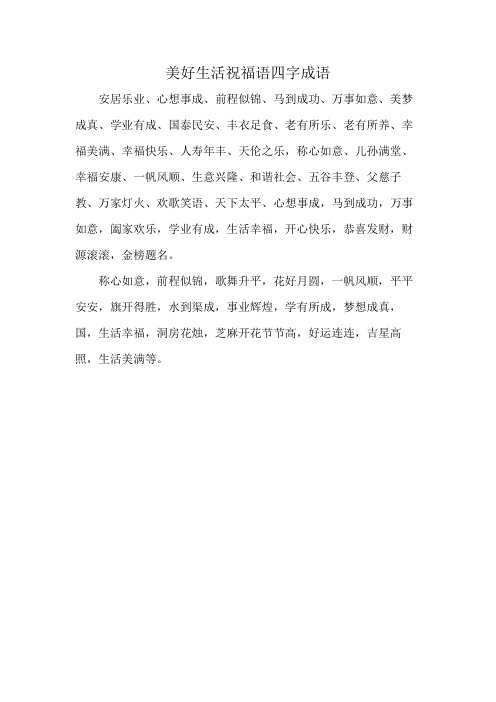 美好生活祝福语四字成语

安居乐业、心想事成、前程似锦、马到成功、万事如意、美梦成真、学业有成、国泰民安、丰衣足食、老有所乐、老有所养、幸福美满、幸福快乐、人寿年丰、天伦之乐，称心如意、儿孙满堂、幸福安康、一帆风顺、生意兴隆、和谐社会、五谷丰登、父慈子教、万家灯火、欢歌笑语、天下太平、心想事成，马到成功，万事如意，阖家欢乐，学业有成，生活幸福，开心快乐，恭喜发财，财源滚滚，金榜题名。

称心如意，前程似锦，歌舞升平，花好月圆，一帆风顺，平平安安，旗开得胜，水到渠成，事业辉煌，学有所成，梦想成真，国，生活幸福，洞房花烛，芝麻开花节节高，好运连连，吉星高照，生活美满等。